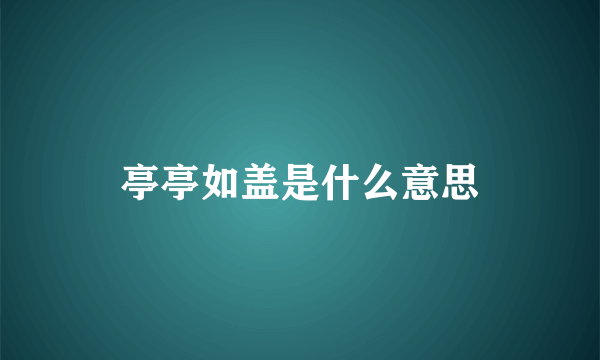 亭亭如盖是什么意思